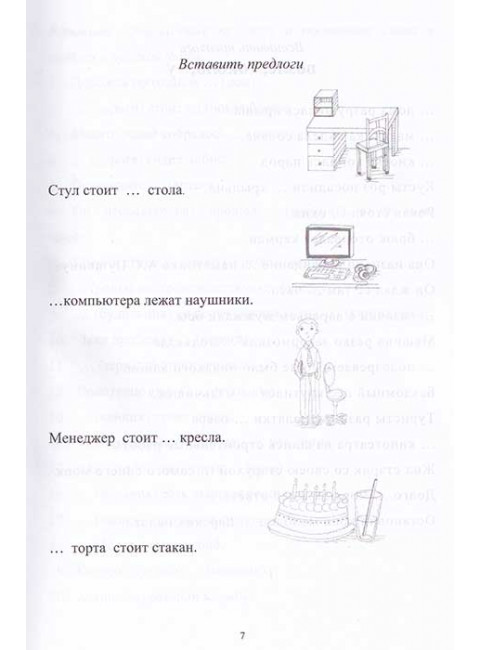 Вставить предлоги

Стул стоит … стола.

…компьютера лежат наушники.

Менеджер стоит … кресла.

… торта стоит стакан.

7